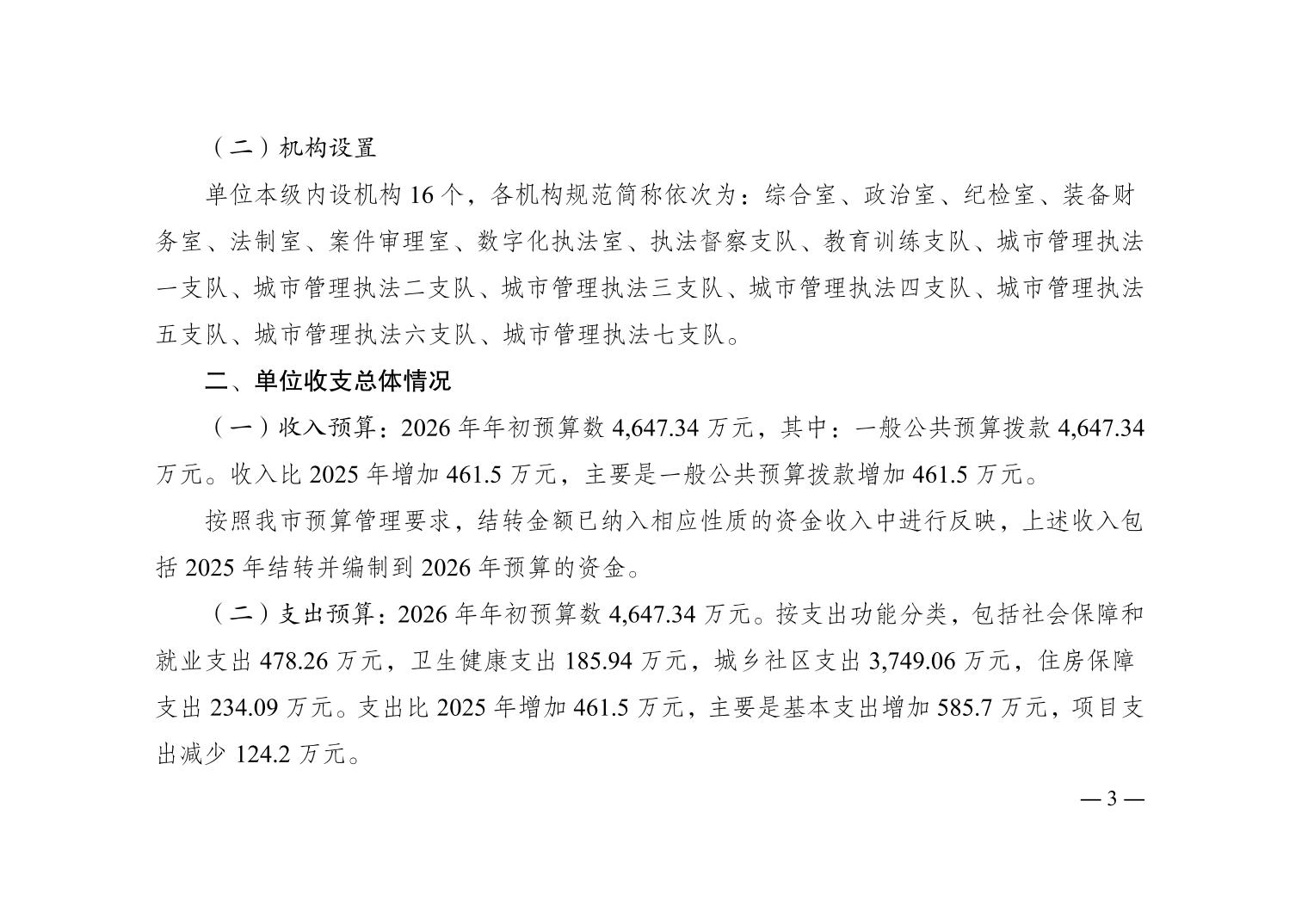 （二）机构设置

单位本级内设机构 16 个，各机构规范简称依次为：综合室、政治室、纪检室、装备财务室、法制室、案件审理室、数字化执法室、执法督察支队、教育训练支队、城市管理执法一支队、城市管理执法二支队、城市管理执法三支队、城市管理执法四支队、城市管理执法五支队、城市管理执法六支队、城市管理执法七支队。

二、单位收支总体情况

（一）收入预算：2026 年年初预算数 4,647.34 万元，其中：一般公共预算拨款 4,647.34 万元。收入比 2025 年增加 461.5 万元，主要是一般公共预算拨款增加 461.5 万元。

按照我市预算管理要求，结转金额已纳入相应性质的资金收入中进行反映，上述收入包括 2025 年结转并编制到 2026 年预算的资金。

（二）支出预算：2026 年年初预算数 4,647.34 万元。按支出功能分类，包括社会保障和就业支出 478.26 万元，卫生健康支出 185.94 万元，城乡社区支出 3,749.06 万元，住房保障支出 234.09 万元。支出比 2025 年增加 461.5 万元，主要是基本支出增加 585.7 万元，项目支出减少 124.2 万元。

— 3 —